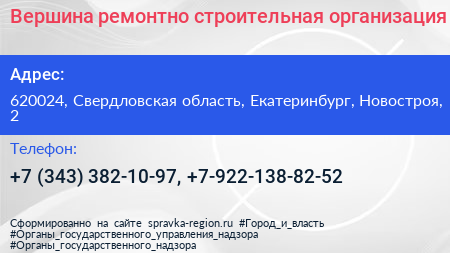 Вершина ремонтно строительная организация

Адрес:

620024, Свердловская область, Екатеринбург, Новостроя, 2

Телефон:

+7 (343) 382-10-97, +7-922-138-82-52

Сформированно на сайте spravka-region.ru #Город_и_власть #Органы_государственного_управления_надзора #Органы_государственного_надзора